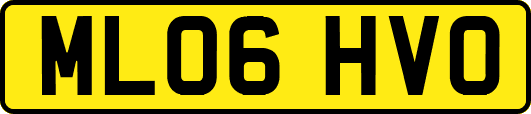 ML06 HVO